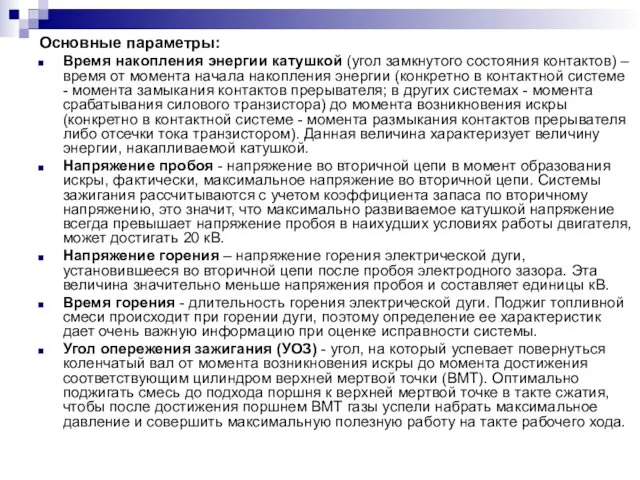 Основные параметры:

Время накопления энергии катушкой (угол замкнутого состояния контактов) – время от момента начала накопления энергии (конкретно в контактной системе - момента замыкания контактов прерывателя; в других системах - момента срабатывания силового транзистора) до момента возникновения искры (конкретно в контактной системе - момента размыкания контактов прерывателя либо отсечки тока транзистором). Данная величина характеризует величину энергии, накапливаемой катушкой.

Напряжение пробоя - напряжение во вторичной цепи в момент образования искры, фактически, максимальное напряжение во вторичной цепи. Системы зажигания рассчитываются с учетом коэффициента запаса по вторичному напряжению, это значит, что максимально развиваемое катушкой напряжение всегда превышает напряжение пробоя в наихудших условиях работы двигателя, может достигать 20 кВ.

Напряжение горения – напряжение горения электрической дуги, установившееся во вторичной цепи после пробоя электродного зазора. Эта величина значительно меньше напряжения пробоя и составляет единицы кВ.

Время горения - длительность горения электрической дуги. Поджиг топливной смеси происходит при горении дуги, поэтому определение ее характеристик дает очень важную информацию при оценке исправности системы.

Угол опережения зажигания (УОЗ) - угол, на который успевает повернуться коленчатый вал от момента возникновения искры до момента достижения соответствующим цилиндром верхней мертвой точки (ВМТ). Оптимально поджигать смесь до подхода поршня к верхней мертвой точке в такте сжатия, чтобы после достижения поршнем ВМТ газы успели набрать максимальное давление и совершить максимальную полезную работу на такте рабочего хода.